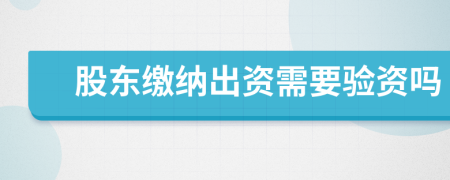 股东缴纳出资需要验资吗